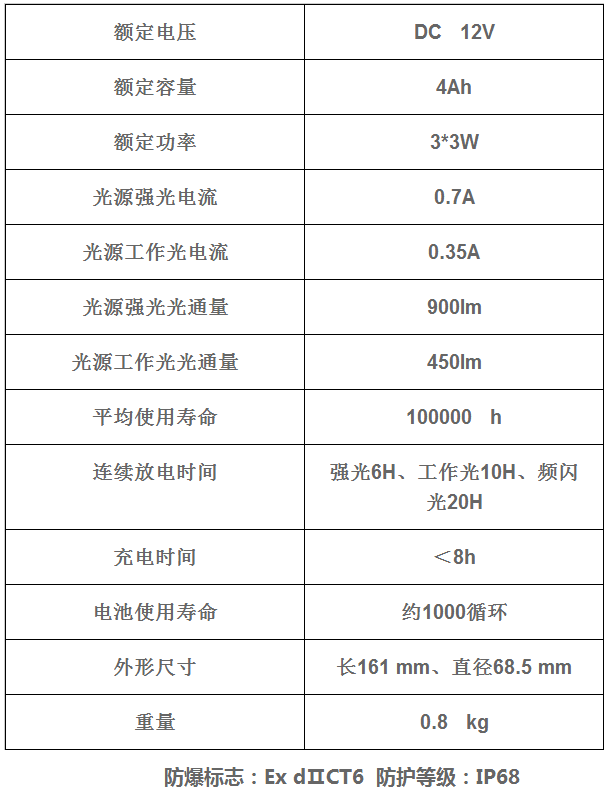 | 额定电压 | DC 12V |
|---|---|
| 额定容量 | 4Ah |
| 额定功率 | 3*3W |
| 光源强光电流 | 0.7A |
| 光源工作光电流 | 0.35A |
| 光源强光光通量 | 900lm |
| 光源工作光光通量 | 450lm |
| 平均使用寿命 | 100000 h |
| 连续放电时间 | 强光6H、工作光10H、频闪光20H |
| 充电时间 | ＜8h |
| 电池使用寿命 | 约1000循环 |
| 外形尺寸 | 长161 mm、直径68.5 mm |
| 重量 | 0.8 kg |

防爆标志：Ex dⅡCT6 防护等级：IP68